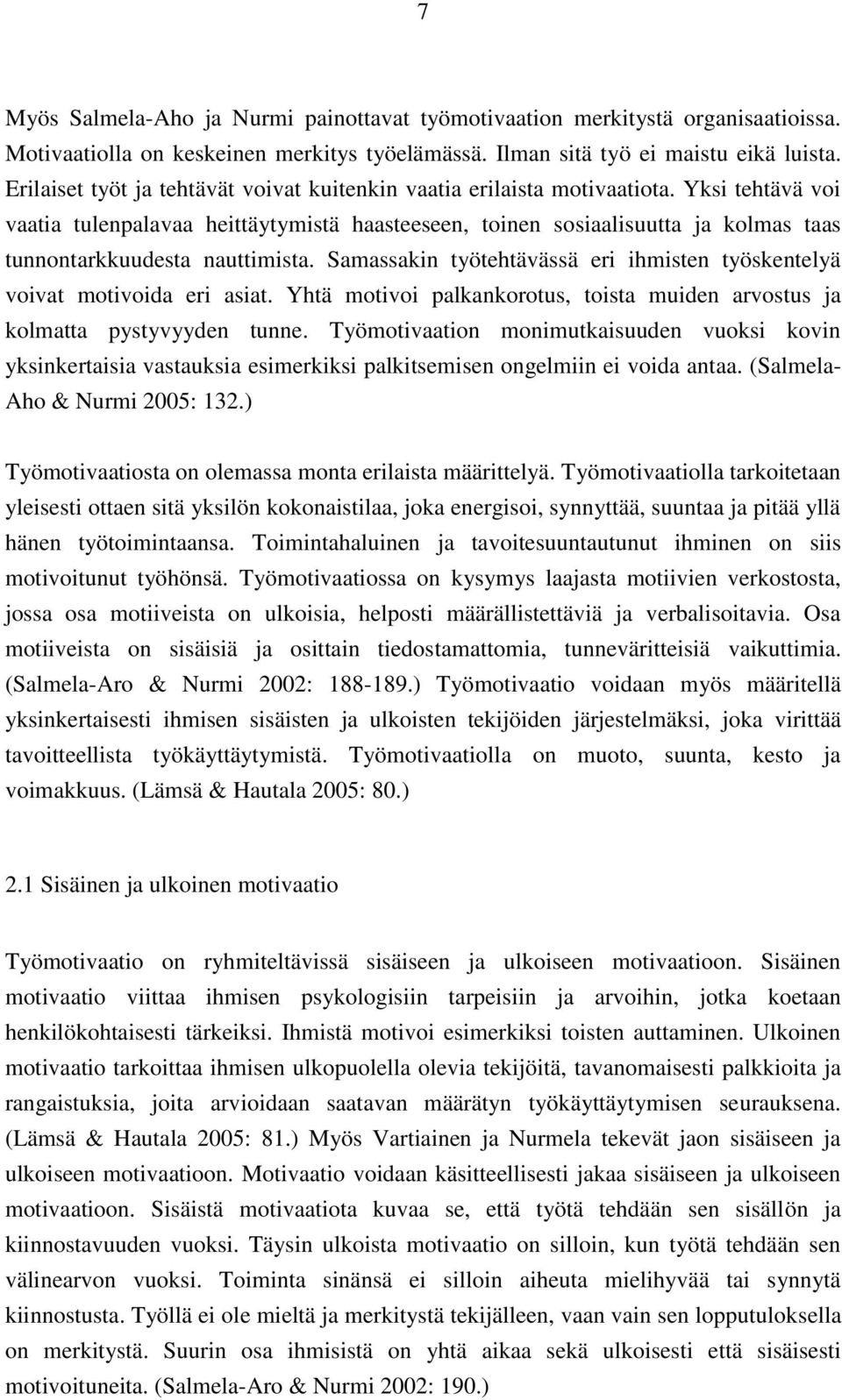 7

Myös Salmela-Aho ja Nurmi painottavat työmotivaation merkitystä organisaatioissa. Motivaatiolla on keskeinen merkitys työelämässä. Ilman sitä työ ei maistu eikä luista. Erilaiset työt ja tehtävät voivat kuitenkin vaatia erilaista motivaatiota. Yksi tehtävä voi vaatia tulenpalavaa heittäytymistä haasteeseen, toinen sosiaalisuutta ja kolmas taas tunnontarkkuudesta nauttimista. Samassakin työtehtävässä eri ihmisten työskentelyä voivat motivoida eri asiat. Yhtä motivoi palkankorotus, toista muiden arvostus ja kolmatta pystyvyyden tunne. Työmotivaation monimutkaisuuden vuoksi kovin yksinkertaisia vastauksia esimerkiksi palkitsemisen ongelmiin ei voida antaa. (Salmela-Aho & Nurmi 2005: 132.)

Työmotivaatiosta on olemassa monta erilaista määrittelyä. Työmotivaatiolla tarkoitetaan yleisesti ottaen sitä yksilön kokonaistilaa, joka energisoi, synnyttää, suuntaa ja pitää yllä hänen työtoimintaansa. Toimintahaluinen ja tavoitesuuntautunut ihminen on siis motivoitunut työhönsä. Työmotivaatiossa on kysymys laajasta motiivien verkostosta, jossa osa motiiveista on ulkoisia, helposti määrällistettäviä ja verbalisoitavia. Osa motiiveista on sisäisiä ja osittain tiedostamattomia, tunneväritteisiä vaikuttimia. (Salmela-Aro & Nurmi 2002: 188-189.) Työmotivaatio voidaan myös määritellä yksinkertaisesti ihmisen sisäisten ja ulkoisten tekijöiden järjestelmäksi, joka virittää tavoitteellista työkäyttäytymistä. Työmotivaatiolla on muoto, suunta, kesto ja voimakkuus. (Lämsä & Hautala 2005: 80.)

2.1 Sisäinen ja ulkoinen motivaatio

Työmotivaatio on ryhmiteltävissä sisäiseen ja ulkoiseen motivaatioon. Sisäinen motivaatio viittaa ihmisen psykologisiin tarpeisiin ja arvoihin, jotka koetaan henkilökohtaisesti tärkeiksi. Ihmistä motivoi esimerkiksi toisten auttaminen. Ulkoinen motivaatio tarkoittaa ihmisen ulkopuolella olevia tekijöitä, tavanomaisesti palkkioita ja rangaistuksia, joita arvioidaan saatavan määrätyn työkäyttäytymisen seurauksena. (Lämsä & Hautala 2005: 81.) Myös Vartiainen ja Nurmela tekevät jaon sisäiseen ja ulkoiseen motivaatioon. Motivaatio voidaan käsitteellisesti jakaa sisäiseen ja ulkoiseen motivaatioon. Sisäistä motivaatiota kuvaa se, että työtä tehdään sen sisällön ja kiinnostavuuden vuoksi. Täysin ulkoista motivaatio on silloin, kun työtä tehdään sen välinearvon vuoksi. Toiminta sinänsä ei silloin aiheuta mielihyvää tai synnytä kiinnostusta. Työllä ei ole mieltä ja merkitystä tekijälleen, vaan vain sen lopputuloksella on merkitystä. Suurin osa ihmisistä on yhtä aikaa sekä ulkoisesti että sisäisesti motivoituneita. (Salmela-Aro & Nurmi 2002: 190.)